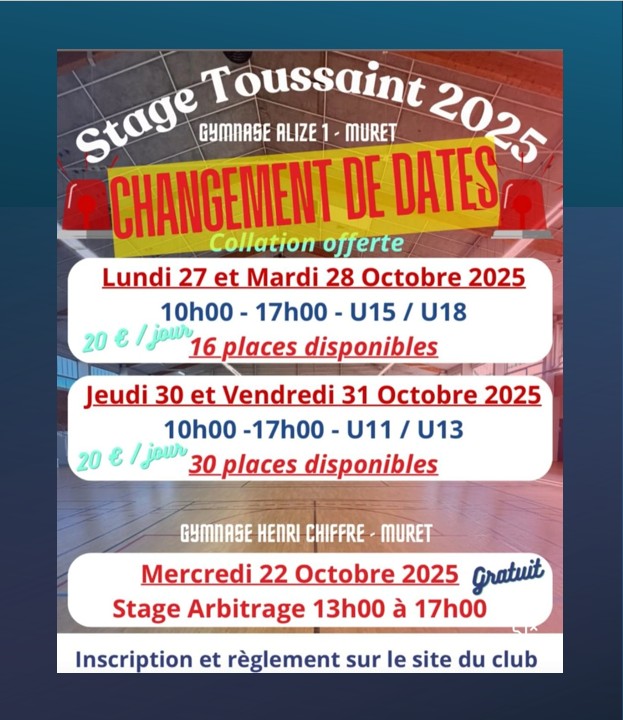 Stage Toussaint 2025

GYMNASE ALIZE 1 - MURET

CHANGEMENT DE DATES

Collation offerte

Lundi 27 et Mardi 28 Octobre 2025

10h00 - 17h00 - U15 / U18

20 € / jour

16 places disponibles

Jeudi 30 et Vendredi 31 Octobre 2025

10h00 -17h00 - U11 / U13

20 € / jour

30 places disponibles

GYMNASE HENRI CHIFFRE - MURET

Mercredi 22 Octobre 2025

Gratuit

Stage Arbitrage 13h00 à 17h00

Inscription et règlement sur le site du club